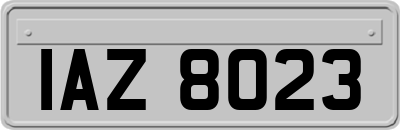 IAZ 8023